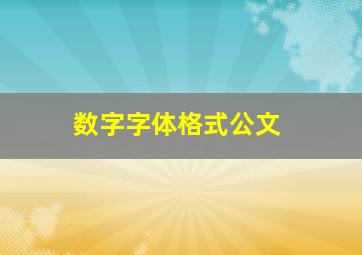 数字字体格式公文